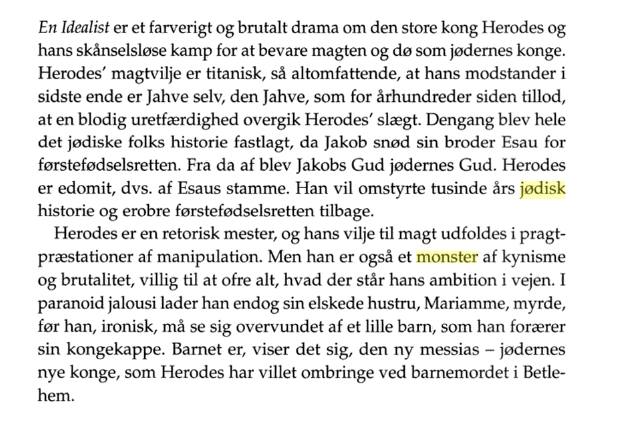 En Idealist er et farverigt og brutalt drama om den store kong Herodes og hans skånselsløse kamp for at bevare magten og dø som jødernes konge. Herodes' magtvilje er titanisk, så altomfattende, at hans modstander i sidste ende er Jahve selv, den Jahve, som for århundreder siden tillod, at en blodig uretfærdighed overgik Herodes' slægt. Dengang blev hele det jødiske folks historie fastlagt, da Jakob snød sin broder Esau for førstefødselsretten. Fra da af blev Jakobs Gud jødernes Gud. Herodes er edomit, dvs. af Esaus stamme. Han vil omstyrte tusinde års jødisk historie og erobre førstefødselsretten tilbage.

Herodes er en retorisk mester, og hans vilje til magt udfoldes i pragtpræstationer af manipulation. Men han er også et monster af kynisme og brutalitet, villig til at ofre alt, hvad der står hans ambition i vejen. I paranoid jalousi lader han endog sin elskede hustru, Mariamme, myrde, før han, ironisk, må se sig overvundet af et lille barn, som han forærer sin kongekappe. Barnet er, viser det sig, den ny messias – jødernes nye konge, som Herodes har villet ombringe ved barnemordet i Betlehem.